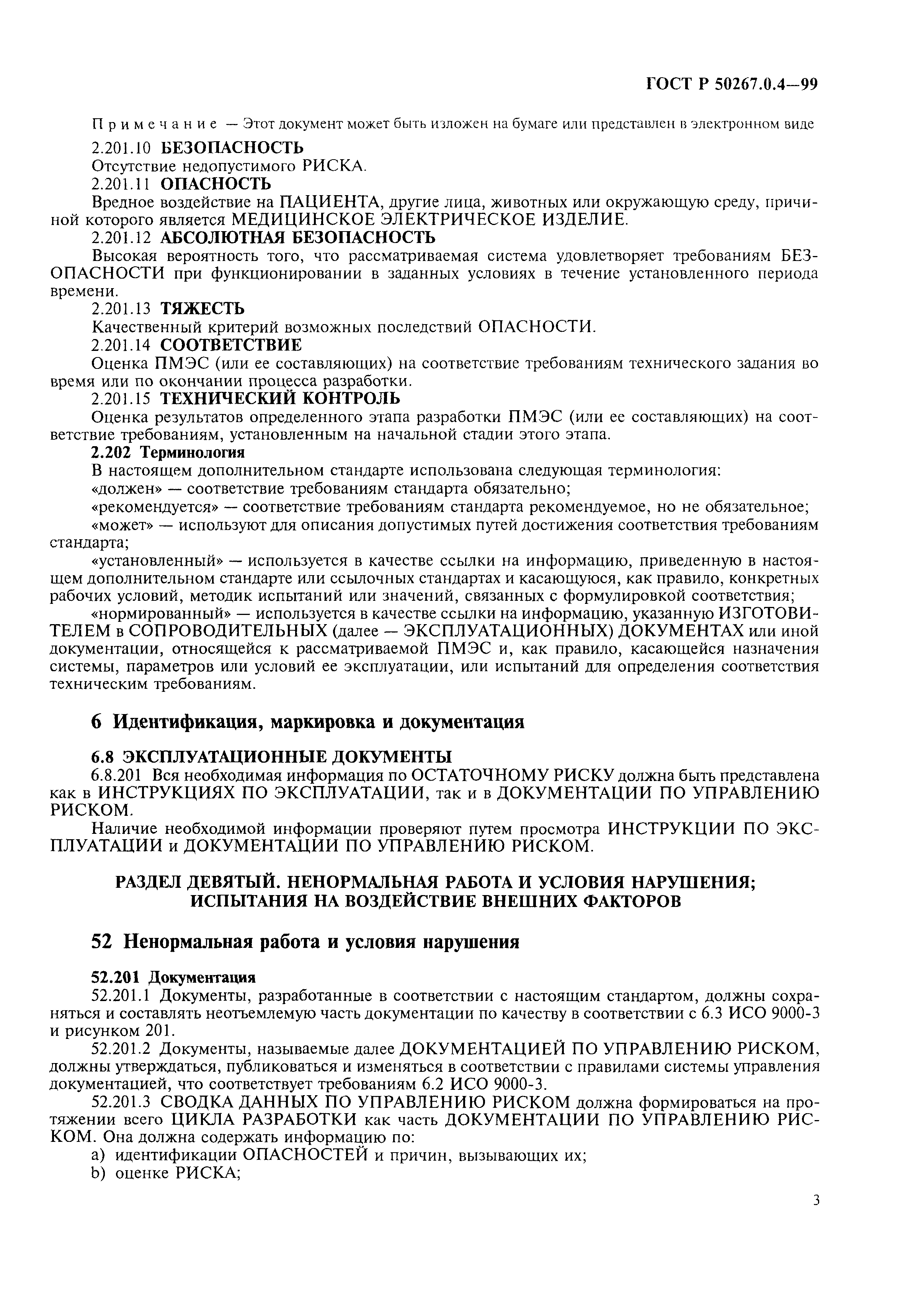 ГОСТ Р 50267.0.4—99

Примечание — Этот документ может быть изложен на бумаге или представлен в электронном виде

2.201.10 БЕЗОПАСНОСТЬ

Отсутствие недопустимого РИСКА.

2.201.11 ОПАСНОСТЬ

Вредное воздействие на ПАЦИЕНТА, другие лица, животных или окружающую среду, причиной которого является МЕДИЦИНСКОЕ ЭЛЕКТРИЧЕСКОЕ ИЗДЕЛИЕ.

2.201.12 АБСОЛЮТНАЯ БЕЗОПАСНОСТЬ

Высокая вероятность того, что рассматриваемая система удовлетворяет требованиям БЕЗОПАСНОСТИ при функционировании в заданных условиях в течение установленного периода времени.

2.201.13 ТЯЖЕСТЬ

Качественный критерий возможных последствий ОПАСНОСТИ.

2.201.14 СООТВЕТСТВИЕ

Оценка ПМЭС (или ее составляющих) на соответствие требованиям технического задания во время или по окончании процесса разработки.

2.201.15 ТЕХНИЧЕСКИЙ КОНТРОЛЬ

Оценка результатов определенного этапа разработки ПМЭС (или ее составляющих) на соответствие требованиям, установленным на начальной стадии этого этапа.

2.202 Терминология

В настоящем дополнительном стандарте использована следующая терминология:

«должен» — соответствие требованиям стандарта обязательно;

«рекомендуется» — соответствие требованиям стандарта рекомендуемое, но не обязательное;

«может» — используют для описания допустимых путей достижения соответствия требованиям стандарта;

«установленный» — используется в качестве ссылки на информацию, приведенную в настоящем дополнительном стандарте или ссылочных стандартах и касающуюся, как правило, конкретных рабочих условий, методик испытаний или значений, связанных с формулировкой соответствия;

«нормированный» — используется в качестве ссылки на информацию, указанную ИЗГОТОВИТЕЛЕМ в СОПРОВОДИТЕЛЬНЫХ (далее — ЭКСПЛУАТАЦИОННЫХ) ДОКУМЕНТАХ или иной документации, относящейся к рассматриваемой ПМЭС и, как правило, касающейся назначения системы, параметров или условий ее эксплуатации, или испытаний для определения соответствия техническим требованиям.

6 Идентификация, маркировка и документация

6.8 ЭКСПЛУАТАЦИОННЫЕ ДОКУМЕНТЫ

6.8.201 Вся необходимая информация по ОСТАТОЧНОМУ РИСКУ должна быть представлена как в ИНСТРУКЦИЯХ ПО ЭКСПЛУАТАЦИИ, так и в ДОКУМЕНТАЦИИ ПО УПРАВЛЕНИЮ РИСКОМ.

Наличие необходимой информации проверяют путем просмотра ИНСТРУКЦИИ ПО ЭКСПЛУАТАЦИИ и ДОКУМЕНТАЦИИ ПО УПРАВЛЕНИЮ РИСКОМ.

РАЗДЕЛ ДЕВЯТЫЙ. НЕНОРМАЛЬНАЯ РАБОТА И УСЛОВИЯ НАРУШЕНИЯ; ИСПЫТАНИЯ НА ВОЗДЕЙСТВИЕ ВНЕШНИХ ФАКТОРОВ

52 Ненормальная работа и условия нарушения

52.201 Документация

52.201.1 Документы, разработанные в соответствии с настоящим стандартом, должны сохраняться и составлять неотъемлемую часть документации по качеству в соответствии с 6.3 ИСО 9000-3 и рисунком 201.

52.201.2 Документы, называемые далее ДОКУМЕНТАЦИЕЙ ПО УПРАВЛЕНИЮ РИСКОМ, должны утверждаться, публиковаться и изменяться в соответствии с правилами системы управления документацией, что соответствует требованиям 6.2 ИСО 9000-3.

52.201.3 СВОДКА ДАННЫХ ПО УПРАВЛЕНИЮ РИСКОМ должна формироваться на протяжении всего ЦИКЛА РАЗРАБОТКИ как часть ДОКУМЕНТАЦИИ ПО УПРАВЛЕНИЮ РИСКОМ. Она должна содержать информацию по:

a) идентификации ОПАСНОСТЕЙ и причин, вызывающих их;

b) оценке РИСКА;

3